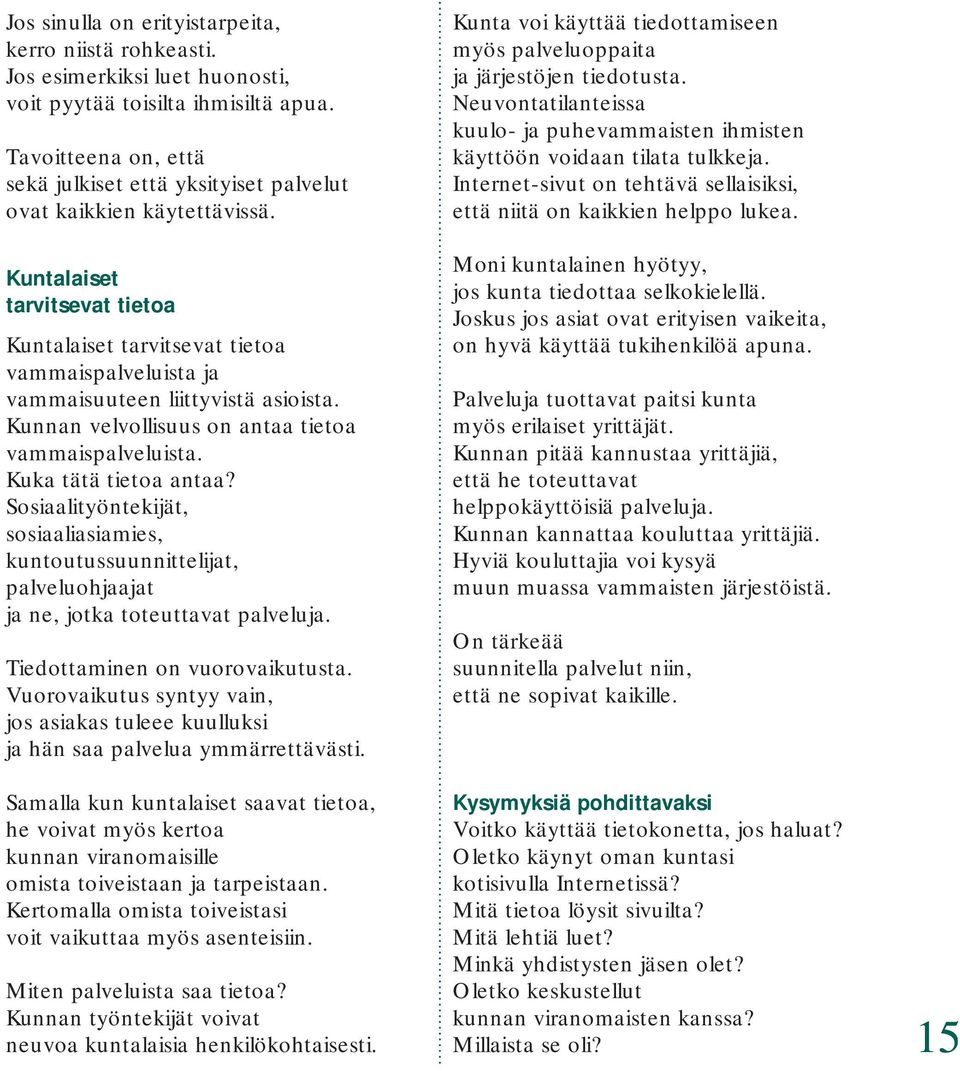 Jos sinulla on erityistarpeita, kerro niistä rohkeasti. Jos esimerkiksi luet huonosti, voit pyytää toisilta ihmisiltä apua.

Tavoitteena on, että sekä julkiset että yksityiset palvelut ovat kaikkien käytettävissä.

Kuntalaiset tarvitsevat tietoa

Kuntalaiset tarvitsevat tietoa vammaispalveluista ja vammaisuuteen liittyvistä asioista. Kunnan velvollisuus on antaa tietoa vammaispalveluista. Kuka tätä tietoa antaa? Sosiaalityöntekijät, sosiaaliasiamies, kuntoutussuunnittelijat, palveluohjaajat ja ne, jotka toteuttavat palveluja.

Tiedottaminen on vuorovaikutusta. Vuorovaikutus syntyy vain, jos asiakas tuleee kuulluksi ja hän saa palvelua ymmärrettävästi.

Samalla kun kuntalaiset saavat tietoa, he voivat myös kertoa kunnan viranomaisille omista toiveistaan ja tarpeistaan. Kertomalla omista toiveistasi voit vaikuttaa myös asenteisiin.

Miten palveluista saa tietoa? Kunnan työntekijät voivat neuvoa kuntalaisia henkilökohtaisesti.

Kunta voi käyttää tiedottamiseen myös palveluoppaita ja järjestöjen tiedotusta. Neuvontatilanteissa kuulo- ja puhevammaisten ihmisten käyttöön voidaan tilata tulkkeja. Internet-sivut on tehtävä sellaisiksi, että niitä on kaikkien helppo lukea.

Moni kuntalainen hyötyy, jos kunta tiedottaa selkokielellä. Joskus jos asiat ovat erityisen vaikeita, on hyvä käyttää tukihenkilöä apuna.

Palveluja tuottavat paitsi kunta myös erilaiset yrittäjät. Kunnan pitää kannustaa yrittäjiä, että he toteuttavat helppokäyttöisiä palveluja. Kunnan kannattaa kouluttaa yrittäjiä. Hyviä kouluttajia voi kysyä muun muassa vammaisten järjestöistä.

On tärkeää suunnitella palvelut niin, että ne sopivat kaikille.

Kysymyksiä pohdittavaksi

Voitko käyttää tietokonetta, jos haluat? Oletko käynyt oman kuntasi kotisivulla Internetissä? Mitä tietoa löysit sivuilta? Mitä lehtiä luet? Minkä yhdistysten jäsen olet? Oletko keskustellut kunnan viranomaisten kanssa? Millaista se oli?

15